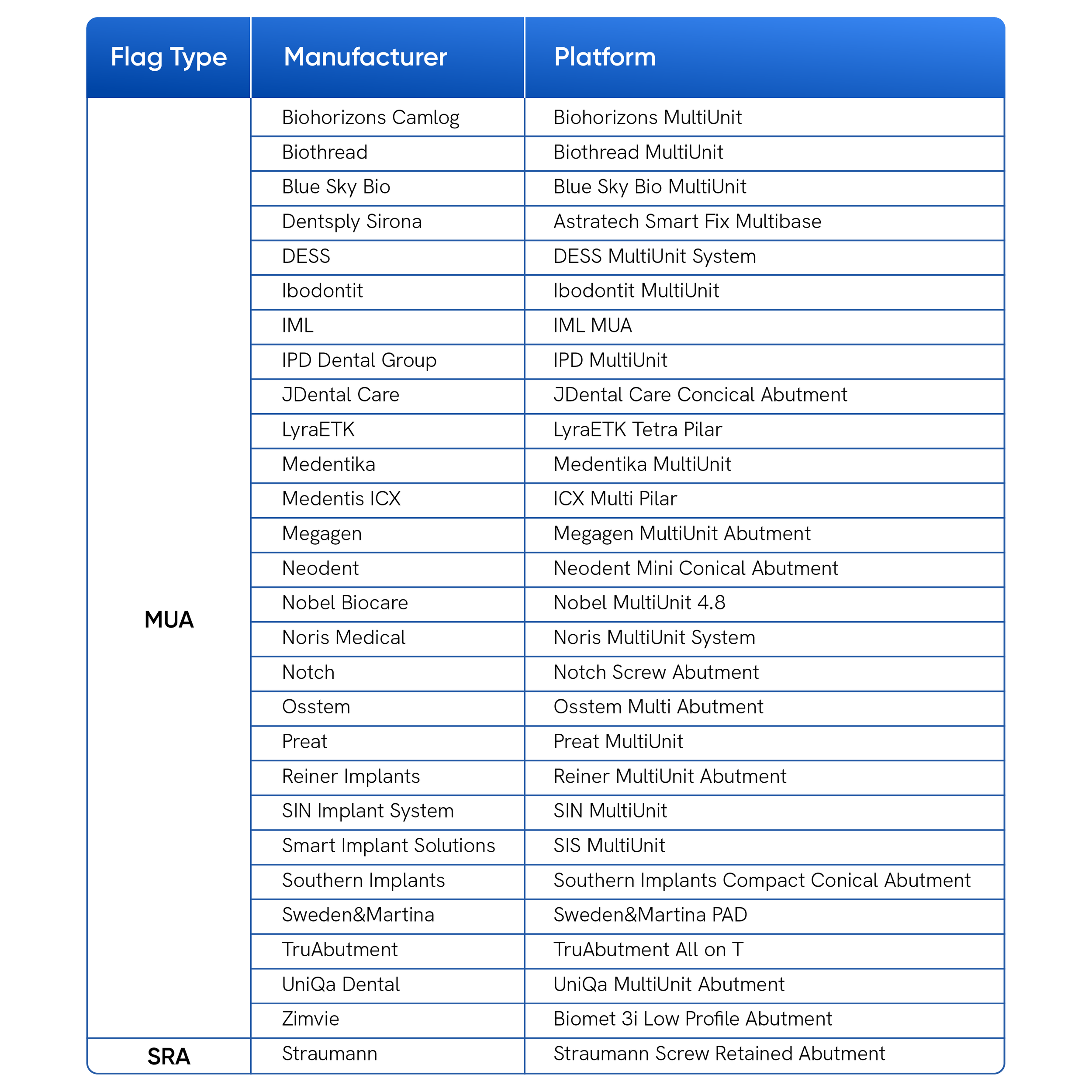 | Flag Type | Manufacturer | Platform |
|---|---|---|
| MUA | Biohorizons Camlog | Biohorizons MultiUnit |
| | Biothread | Biothread MultiUnit |
| | Blue Sky Bio | Blue Sky Bio MultiUnit |
| | Dentsply Sirona | Astratech Smart Fix Multibase |
| | DESS | DESS MultiUnit System |
| | Ibodontit | Ibodontit MultiUnit |
| | IML | IML MUA |
| | IPD Dental Group | IPD MultiUnit |
| | JDental Care | JDental Care Concical Abutment |
| | LyraETK | LyraETK Tetra Pilar |
| | Medentika | Medentika MultiUnit |
| | Medentis ICX | ICX Multi Pilar |
| | Megagen | Megagen MultiUnit Abutment |
| | Neodent | Neodent Mini Conical Abutment |
| | Nobel Biocare | Nobel MultiUnit 4.8 |
| | Noris Medical | Noris MultiUnit System |
| | Notch | Notch Screw Abutment |
| | Osstem | Osstem Multi Abutment |
| | Preat | Preat MultiUnit |
| | Reiner Implants | Reiner MultiUnit Abutment |
| | SIN Implant System | SIN MultiUnit |
| | Smart Implant Solutions | SIS MultiUnit |
| | Southern Implants | Southern Implants Compact Conical Abutment |
| | Sweden&Martina | Sweden&Martina PAD |
| | TruAbutment | TruAbutment All on T |
| | UniQa Dental | UniQa MultiUnit Abutment |
| | Zimvie | Biomet 3i Low Profile Abutment |
| SRA | Straumann | Straumann Screw Retained Abutment |